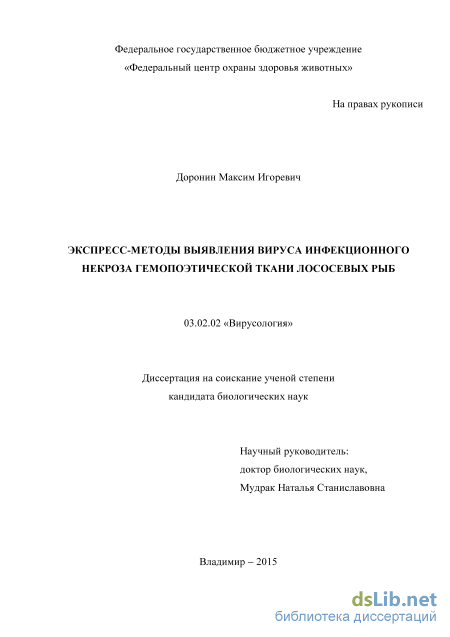 Федеральное государственное бюджетное учреждение
«Федеральный центр охраны здоровья животных»

На правах рукописи

Доронин Максим Игоревич

ЭКСПРЕСС-МЕТОДЫ ВЫЯВЛЕНИЯ ВИРУСА ИНФЕКЦИОННОГО НЕКРОЗА ГЕМОПОЭТИЧЕСКОЙ ТКАНИ ЛОСОСЕВЫХ РЫБ

03.02.02 «Вирусология»

Диссертация на соискание ученой степени
кандидата биологических наук

Научный руководитель:
доктор биологических наук,
Мудрак Наталья Станиславовна

Владимир – 2015

dsLib.net
библиотека диссертаций